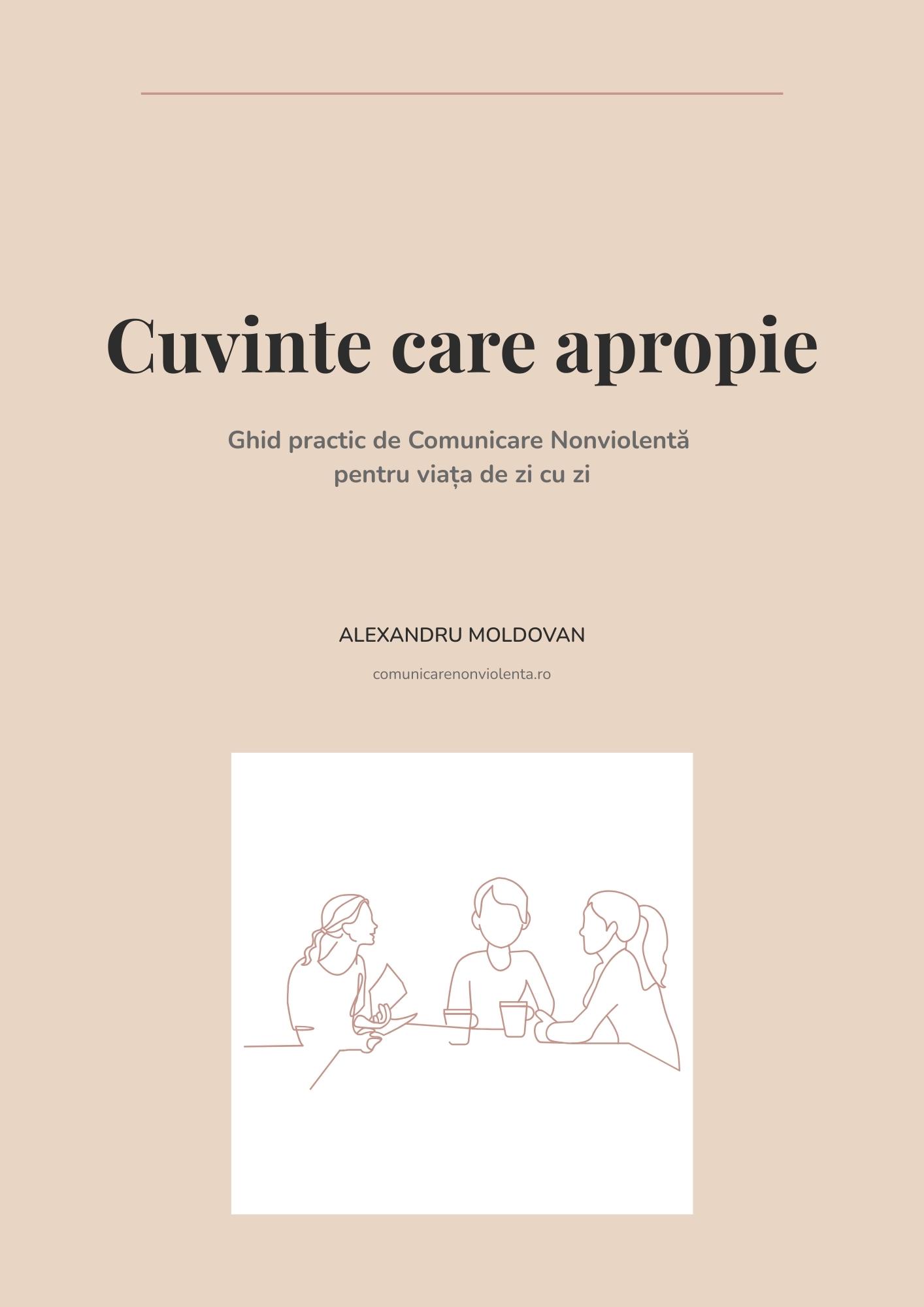 Cuvinte care apropie

Ghid practic de Comunicare Nonviolentă pentru viața de zi cu zi

ALEXANDRU MOLDOVAN

comunicarenonviolenta.ro